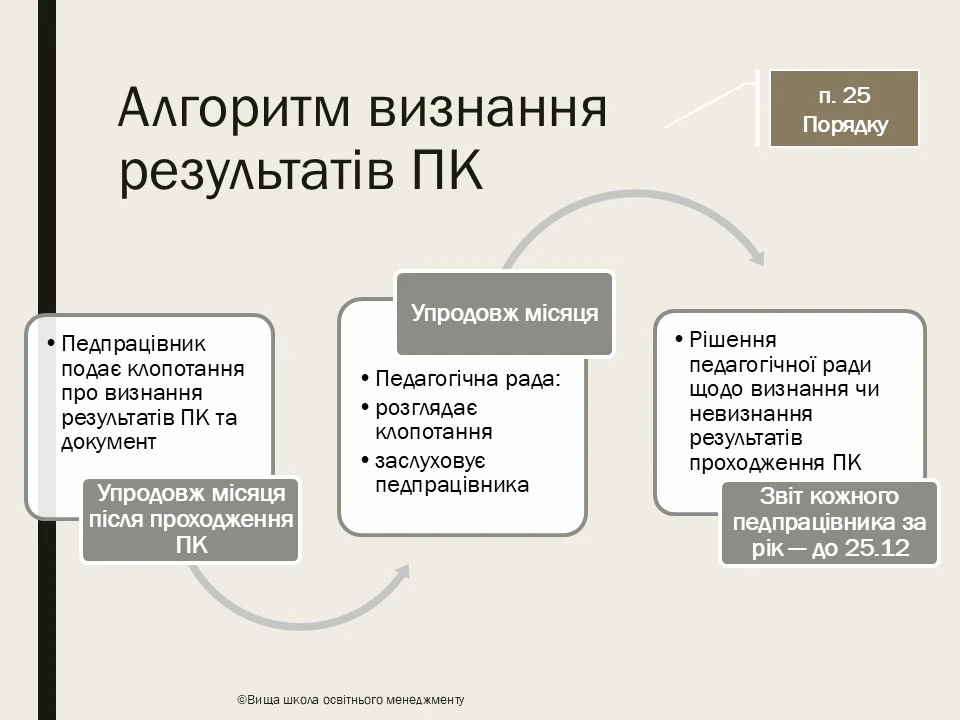 Алгоритм визнання результатів ПК

п. 25 Порядку

• Педпрацівник подає клопотання про визнання результатів ПК та документ

Упродовж місяця після проходження ПК

Упродовж місяця

• Педагогічна рада:
• розглядає клопотання
• заслуховує педпрацівника

• Рішення педагогічної ради щодо визнання чи невизнання результатів проходження ПК

Звіт кожного педпрацівника за рік — до 25.12

©Вища школа освітнього менеджменту